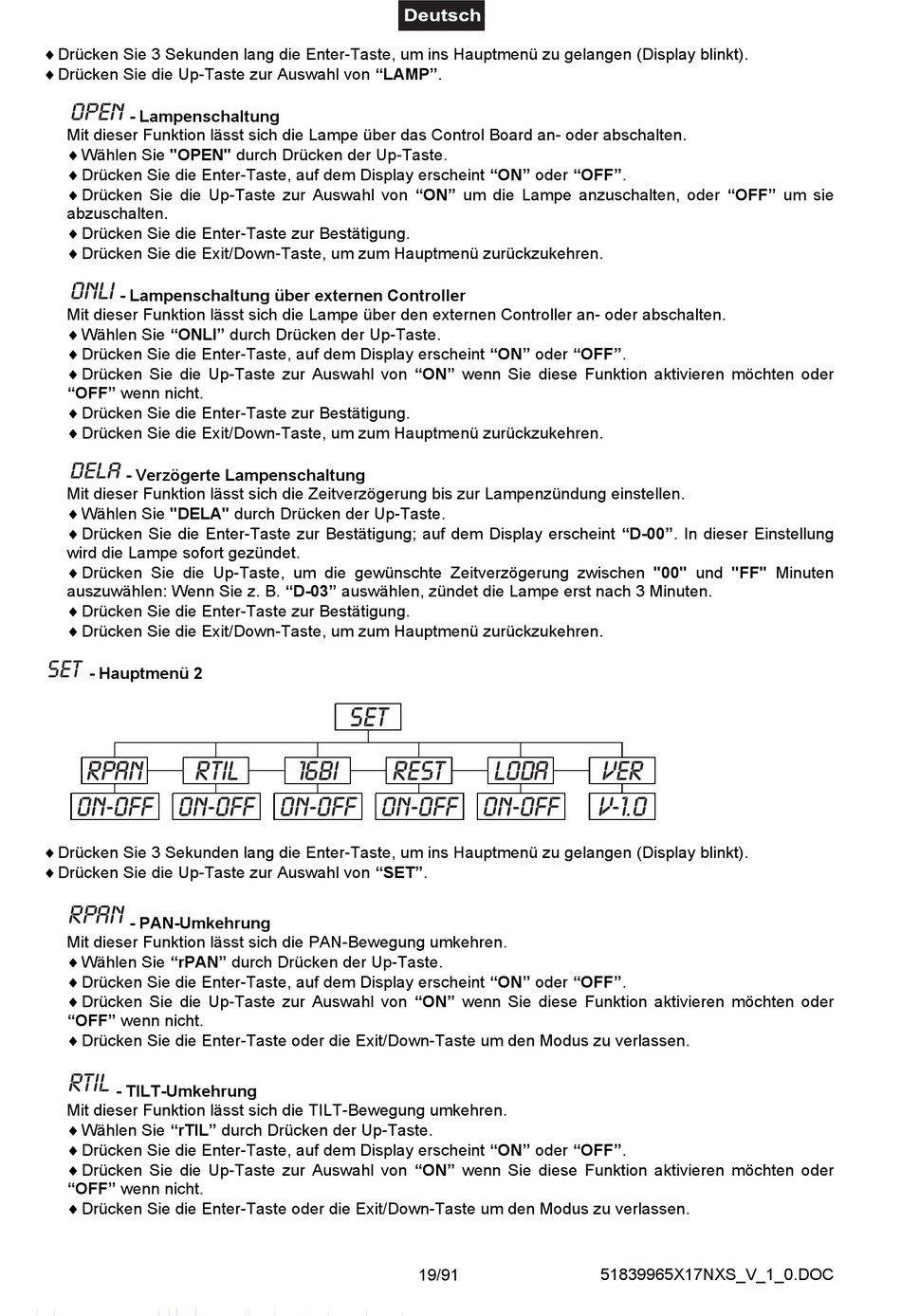 Deutsch

♦ Drücken Sie 3 Sekunden lang die Enter-Taste, um ins Hauptmenü zu gelangen (Display blinkt).
♦ Drücken Sie die Up-Taste zur Auswahl von “LAMP”.

OPEN - Lampenschaltung
Mit dieser Funktion lässt sich die Lampe über das Control Board an- oder abschalten.
♦ Wählen Sie "OPEN" durch Drücken der Up-Taste.
♦ Drücken Sie die Enter-Taste, auf dem Display erscheint “ON” oder “OFF”.
♦ Drücken Sie die Up-Taste zur Auswahl von “ON” um die Lampe anzuschalten, oder “OFF” um sie abzuschalten.
♦ Drücken Sie die Enter-Taste zur Bestätigung.
♦ Drücken Sie die Exit/Down-Taste, um zum Hauptmenü zurückzukehren.

ONLI - Lampenschaltung über externen Controller
Mit dieser Funktion lässt sich die Lampe über den externen Controller an- oder abschalten.
♦ Wählen Sie “ONLI” durch Drücken der Up-Taste.
♦ Drücken Sie die Enter-Taste, auf dem Display erscheint “ON” oder “OFF”.
♦ Drücken Sie die Up-Taste zur Auswahl von “ON” wenn Sie diese Funktion aktivieren möchten oder “OFF” wenn nicht.
♦ Drücken Sie die Enter-Taste zur Bestätigung.
♦ Drücken Sie die Exit/Down-Taste, um zum Hauptmenü zurückzukehren.

DELA - Verzögerte Lampenschaltung
Mit dieser Funktion lässt sich die Zeitverzögerung bis zur Lampenzündung einstellen.
♦ Wählen Sie "DELA" durch Drücken der Up-Taste.
♦ Drücken Sie die Enter-Taste zur Bestätigung; auf dem Display erscheint “D-00”. In dieser Einstellung wird die Lampe sofort gezündet.
♦ Drücken Sie die Up-Taste, um die gewünschte Zeitverzögerung zwischen "00" und "FF" Minuten auszuwählen: Wenn Sie z. B. “D-03” auswählen, zündet die Lampe erst nach 3 Minuten.
♦ Drücken Sie die Enter-Taste zur Bestätigung.
♦ Drücken Sie die Exit/Down-Taste, um zum Hauptmenü zurückzukehren.

SET - Hauptmenü 2

SET
RPAN RTIL 16BI REST LODA VER
ON-OFF ON-OFF ON-OFF ON-OFF ON-OFF V-1.0

♦ Drücken Sie 3 Sekunden lang die Enter-Taste, um ins Hauptmenü zu gelangen (Display blinkt).
♦ Drücken Sie die Up-Taste zur Auswahl von “SET”.

RPAN - PAN-Umkehrung
Mit dieser Funktion lässt sich die PAN-Bewegung umkehren.
♦ Wählen Sie “rPAN” durch Drücken der Up-Taste.
♦ Drücken Sie die Enter-Taste, auf dem Display erscheint “ON” oder “OFF”.
♦ Drücken Sie die Up-Taste zur Auswahl von “ON” wenn Sie diese Funktion aktivieren möchten oder “OFF” wenn nicht.
♦ Drücken Sie die Enter-Taste oder die Exit/Down-Taste um den Modus zu verlassen.

RTIL - TILT-Umkehrung
Mit dieser Funktion lässt sich die TILT-Bewegung umkehren.
♦ Wählen Sie “rTIL” durch Drücken der Up-Taste.
♦ Drücken Sie die Enter-Taste, auf dem Display erscheint “ON” oder “OFF”.
♦ Drücken Sie die Up-Taste zur Auswahl von “ON” wenn Sie diese Funktion aktivieren möchten oder “OFF” wenn nicht.
♦ Drücken Sie die Enter-Taste oder die Exit/Down-Taste um den Modus zu verlassen.

19/91 51839965X17NXS_V_1_0.DOC